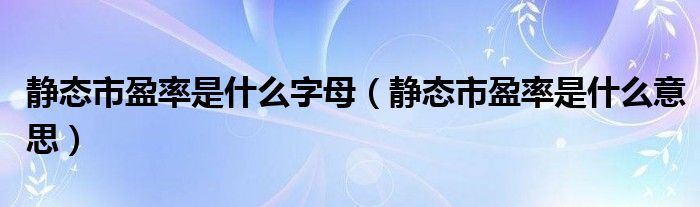 静态市盈率是什么字母（静态市盈率是什么意思）